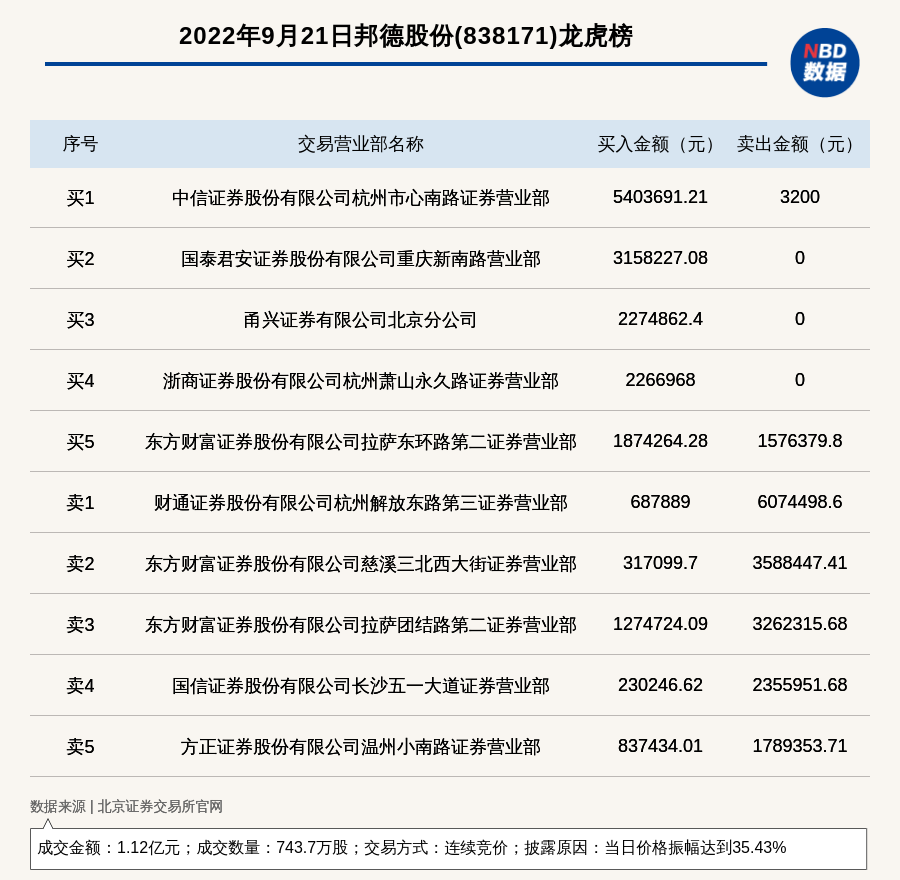 2022年9月21日邦德股份(838171)龙虎榜

NBD 数据

| 序号 | 交易营业部名称 | 买入金额（元） | 卖出金额（元） |
|---|---|---|---|
| 买1 | 中信证券股份有限公司杭州市心南路证券营业部 | 5403691.21 | 3200 |
| 买2 | 国泰君安证券股份有限公司重庆新南路营业部 | 3158227.08 | 0 |
| 买3 | 甬兴证券有限公司北京分公司 | 2274862.4 | 0 |
| 买4 | 浙商证券股份有限公司杭州萧山永久路证券营业部 | 2266968 | 0 |
| 买5 | 东方财富证券股份有限公司拉萨东环路第二证券营业部 | 1874264.28 | 1576379.8 |
| 卖1 | 财通证券股份有限公司杭州解放东路第三证券营业部 | 687889 | 6074498.6 |
| 卖2 | 东方财富证券股份有限公司慈溪三北西大街证券营业部 | 317099.7 | 3588447.41 |
| 卖3 | 东方财富证券股份有限公司拉萨团结路第二证券营业部 | 1274724.09 | 3262315.68 |
| 卖4 | 国信证券股份有限公司长沙五一大道证券营业部 | 230246.62 | 2355951.68 |
| 卖5 | 方正证券股份有限公司温州小南路证券营业部 | 837434.01 | 1789353.71 |

数据来源 | 北京证券交易所官网

成交金额：1.12亿元；成交数量：743.7万股；交易方式：连续竞价；披露原因：当日价格振幅达到35.43%